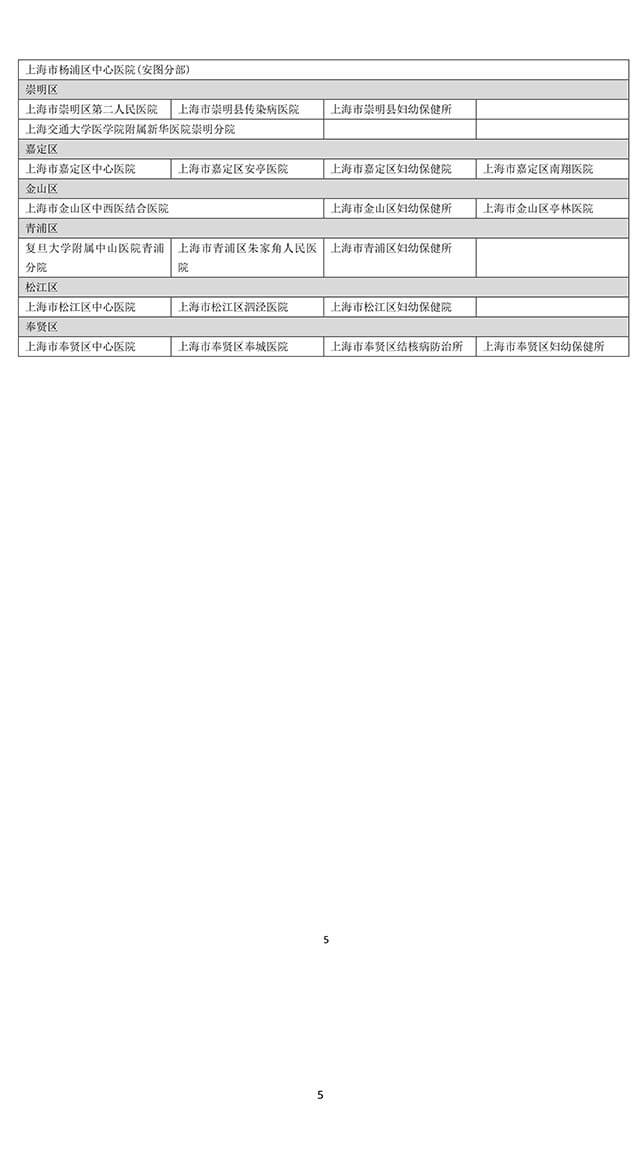 | 上海市杨浦区中心医院（安图分部） | | | |
|---|---|---|---|
| 崇明区 | | | |
| 上海市崇明区第二人民医院 | 上海市崇明县传染病医院 | 上海市崇明县妇幼保健所 | |
| 上海交通大学医学院附属新华医院崇明分院 | | | |
| 嘉定区 | | | |
| 上海市嘉定区中心医院 | 上海市嘉定区安亭医院 | 上海市嘉定区妇幼保健院 | 上海市嘉定区南翔医院 |
| 金山区 | | | |
| 上海市金山区中西医结合医院 | | 上海市金山区妇幼保健所 | 上海市金山区亭林医院 |
| 青浦区 | | | |
| 复旦大学附属中山医院青浦分院 | 上海市青浦区朱家角人民医院 | 上海市青浦区妇幼保健所 | |
| 松江区 | | | |
| 上海市松江区中心医院 | 上海市松江区泗泾医院 | 上海市松江区妇幼保健院 | |
| 奉贤区 | | | |
| 上海市奉贤区中心医院 | 上海市奉贤区奉城医院 | 上海市奉贤区结核病防治所 | 上海市奉贤区妇幼保健所 |

5

5